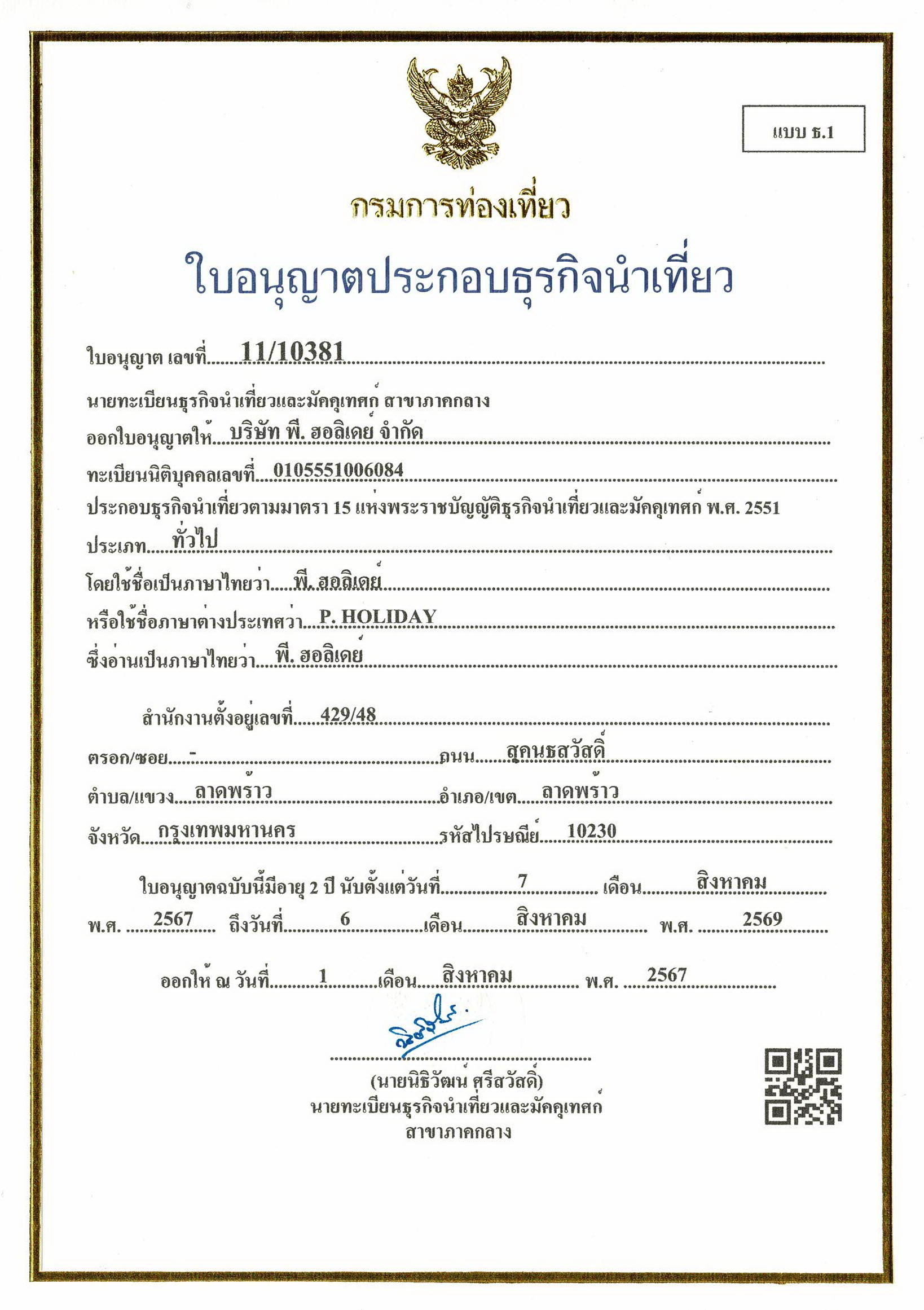 แบบ ธ.1

กรมการท่องเที่ยว

ใบอนุญาตประกอบธุรกิจนำเที่ยว

ใบอนุญาต เลขที่ 11/10381

นายทะเบียนธุรกิจนำเที่ยวและมัคคุเทศก์ สาขาภาคกลาง

ออกใบอนุญาตให้ บริษัท พี. ฮอลิเดย์ จำกัด

ทะเบียนนิติบุคคลเลขที่ 0105551006084

ประกอบธุรกิจนำเที่ยวตามมาตรา 15 แห่งพระราชบัญญัติธุรกิจนำเที่ยวและมัคคุเทศก์ พ.ศ. 2551

ประเภท ทั่วไป

โดยใช้ชื่อเป็นภาษาไทยว่า พี. ฮอลิเดย์

หรือใช้ชื่อภาษาต่างประเทศว่า P. HOLIDAY

ซึ่งอ่านเป็นภาษาไทยว่า พี. ฮอลิเดย์

สำนักงานตั้งอยู่เลขที่ 429/48

ตรอก/ซอย - ถนน สุคนธสวัสดิ์

ตำบล/แขวง ลาดพร้าว อำเภอ/เขต ลาดพร้าว

จังหวัด กรุงเทพมหานคร รหัสไปรษณีย์ 10230

ใบอนุญาตฉบับนี้มีอายุ 2 ปี นับตั้งแต่วันที่ 7 เดือน สิงหาคม พ.ศ. 2567 ถึงวันที่ 6 เดือน สิงหาคม พ.ศ. 2569

ออกให้ ณ วันที่ 1 เดือน สิงหาคม พ.ศ. 2567

(นายนิธิวัฒน์ ศรีสวัสดิ์)
นายทะเบียนธุรกิจนำเที่ยวและมัคคุเทศก์
สาขาภาคกลาง